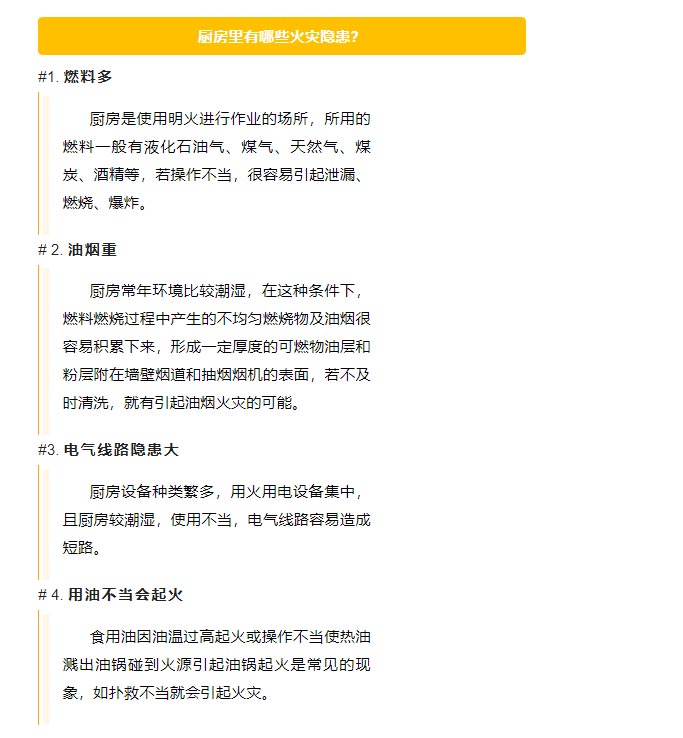 厨房里有哪些火灾隐患?

#1. 燃料多

厨房是使用明火进行作业的场所，所用的燃料一般有液化石油气、煤气、天然气、煤炭、酒精等，若操作不当，很容易引起泄漏、燃烧、爆炸。

# 2. 油烟重

厨房常年环境比较潮湿，在这种条件下，燃料燃烧过程中产生的不均匀燃烧物及油烟很容易积累下来，形成一定厚度的可燃物油层和粉层附在墙壁烟道和抽烟烟机的表面，若不及时清洗，就有引起油烟火灾的可能。

#3. 电气线路隐患大

厨房设备种类繁多，用火用电设备集中，且厨房较潮湿，使用不当，电气线路容易造成短路。

# 4. 用油不当会起火

食用油因油温过高起火或操作不当使热油溅出油锅碰到火源引起油锅起火是常见的现象，如扑救不当就会引起火灾。